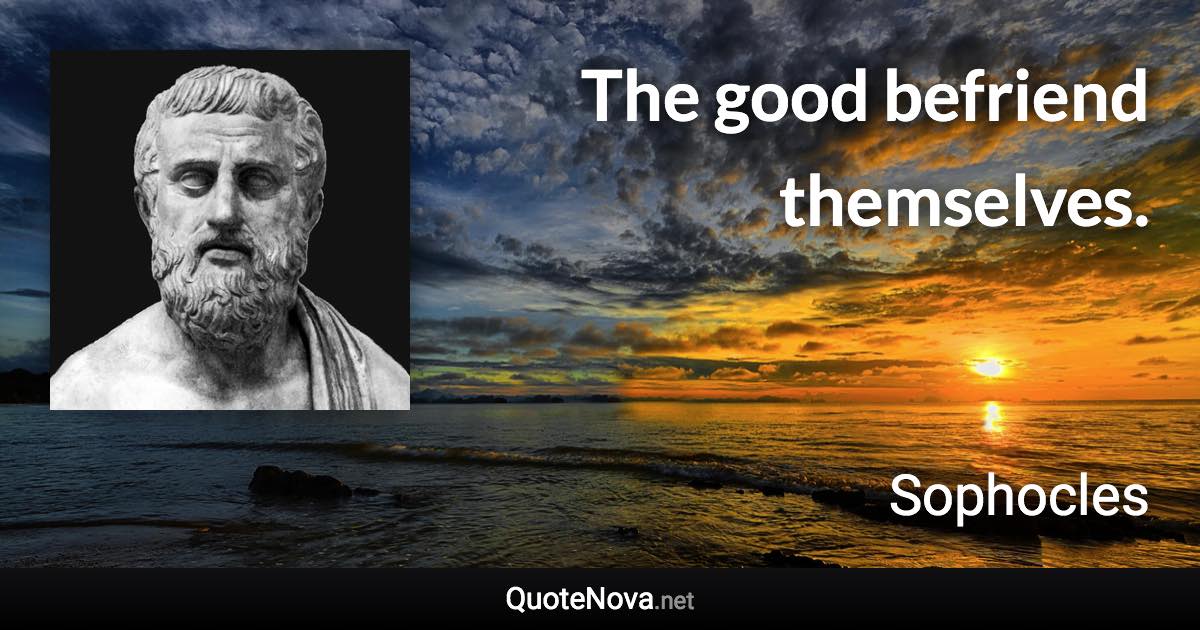 The good befriend themselves.

Sophocles

QuoteNova.net